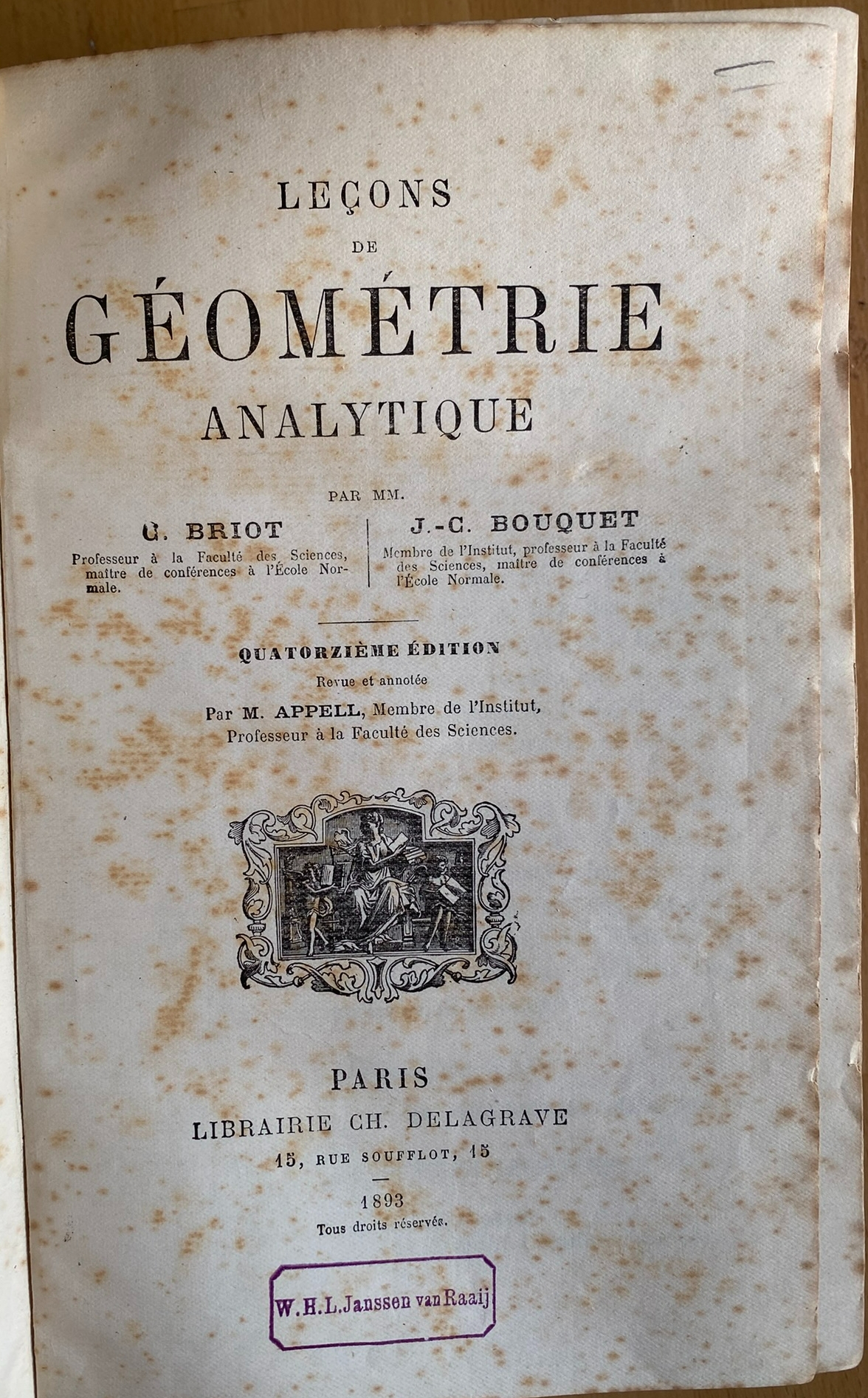 LEÇONS

DE

GÉOMÉTRIE

ANALYTIQUE

PAR MM.

C. BRIOT
Professeur à la Faculté des Sciences, maître de conférences à l'École Normale.

J.-C. BOUQUET
Membre de l'Institut, professeur à la Faculté des Sciences, maître de conférences à l'École Normale.

QUATORZIÈME ÉDITION
Revue et annotée
Par M. APPELL, Membre de l'Institut, Professeur à la Faculté des Sciences.

PARIS
LIBRAIRIE CH. DELAGRAVE
15, RUE SOUFFLOT, 15

1893
Tous droits réservés.

W.H.L.Janssen van Raaij